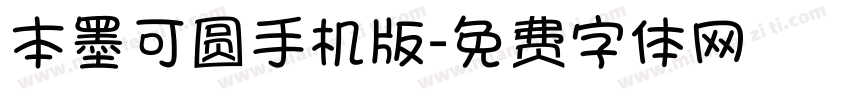 本墨可圆手机版-免费字体网